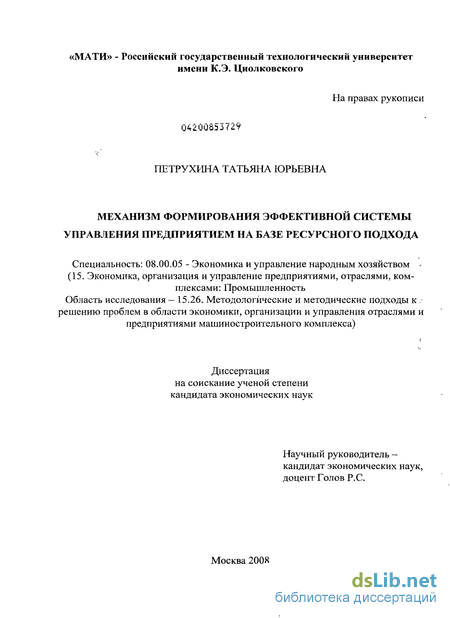 «МАТИ» - Российский государственный технологический университет имени К.Э. Циолковского

На правах рукописи

04200853729

ПЕТРУХИНА ТАТЬЯНА ЮРЬЕВНА

МЕХАНИЗМ ФОРМИРОВАНИЯ ЭФФЕКТИВНОЙ СИСТЕМЫ УПРАВЛЕНИЯ ПРЕДПРИЯТИЕМ НА БАЗЕ РЕСУРСНОГО ПОДХОДА

Специальность: 08.00.05 - Экономика и управление народным хозяйством (15. Экономика, организация и управление предприятиями, отраслями, комплексами: Промышленность
Область исследования – 15.26. Методологические и методические подходы к решению проблем в области экономики, организации и управления отраслями и предприятиями машиностроительного комплекса)

Диссертация
на соискание ученой степени
кандидата экономических наук

Научный руководитель –
кандидат экономических наук,
доцент Голов Р.С.

Москва 2008

dsLib.net
библиотека диссертаций